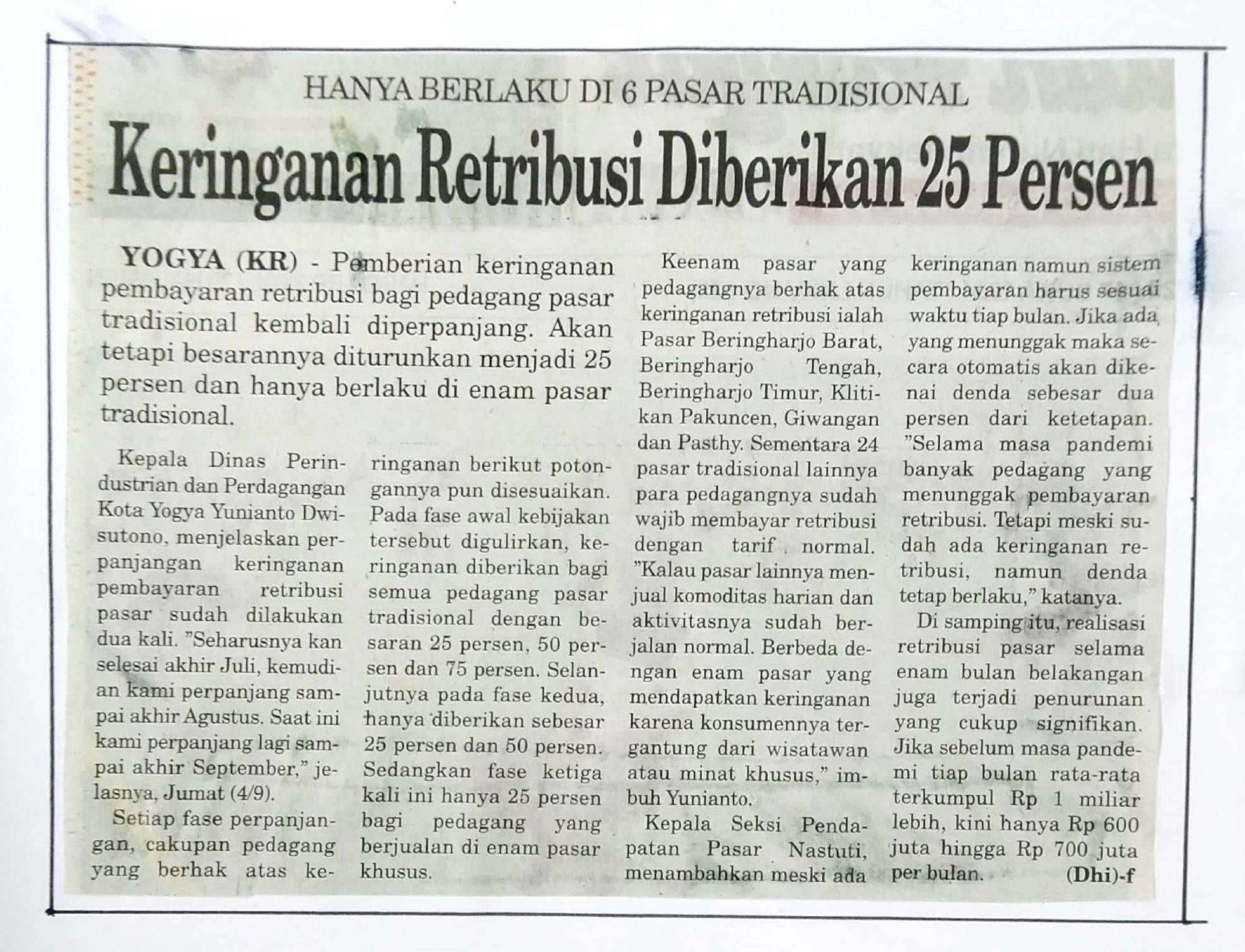 HANYA BERLAKU DI 6 PASAR TRADISIONAL

Keringanan Retribusi Diberikan 25 Persen

YOGYA (KR) - Pemberian keringanan pembayaran retribusi bagi pedagang pasar tradisional kembali diperpanjang. Akan tetapi besarannya diturunkan menjadi 25 persen dan hanya berlaku di enam pasar tradisional.

Kepala Dinas Perindustrian dan Perdagangan Kota Yogya Yunianto Dwisutono, menjelaskan perpanjangan keringanan pembayaran retribusi pasar sudah dilakukan dua kali. "Seharusnya kan selesai akhir Juli, kemudian kami perpanjang sampai akhir Agustus. Saat ini kami perpanjang lagi sampai akhir September," jelasnya, Jumat (4/9).

Setiap fase perpanjangan, cakupan pedagang yang berhak atas keringanan berikut potongannya pun disesuaikan. Pada fase awal kebijakan tersebut digulirkan, keringanan diberikan bagi semua pedagang pasar tradisional dengan besaran 25 persen, 50 persen dan 75 persen. Selanjutnya pada fase kedua, hanya diberikan sebesar 25 persen dan 50 persen. Sedangkan fase ketiga kali ini hanya 25 persen bagi pedagang yang berjualan di enam pasar khusus.

Keenam pasar yang pedagangnya berhak atas keringanan retribusi ialah Pasar Beringharjo Barat, Beringharjo Tengah, Beringharjo Timur, Klitikan Pakuncen, Giwangan dan Pasthy. Sementara 24 pasar tradisional lainnya para pedagangnya sudah wajib membayar retribusi dengan tarif normal. "Kalau pasar lainnya menjual komoditas harian dan aktivitasnya sudah berjalan normal. Berbeda dengan enam pasar yang mendapatkan keringanan karena konsumennya tergantung dari wisatawan atau minat khusus," imbuh Yunianto.

Kepala Seksi Pendapatan Pasar Nastuti, menambahkan meski ada keringanan namun sistem pembayaran harus sesuai waktu tiap bulan. Jika ada yang menunggak maka secara otomatis akan dikenai denda sebesar dua persen dari ketetapan. "Selama masa pandemi banyak pedagang yang menunggak pembayaran retribusi. Tetapi meski sudah ada keringanan retribusi, namun denda tetap berlaku," katanya.

Di samping itu, realisasi retribusi pasar selama enam bulan belakangan juga terjadi penurunan yang cukup signifikan. Jika sebelum masa pandemi tiap bulan rata-rata terkumpul Rp 1 miliar lebih, kini hanya Rp 600 juta hingga Rp 700 juta per bulan. (Dhi)-f